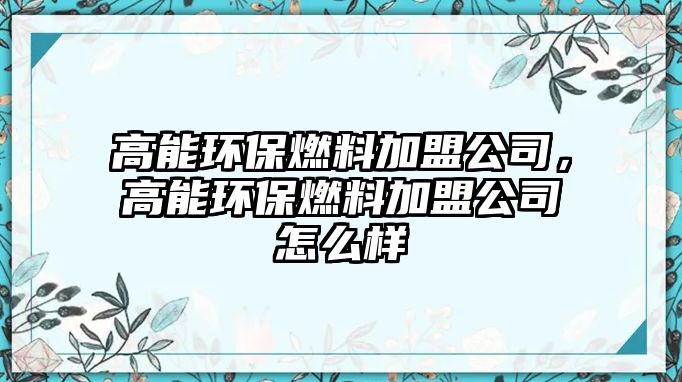 高能环保燃料加盟公司，高能环保燃料加盟公司怎么样